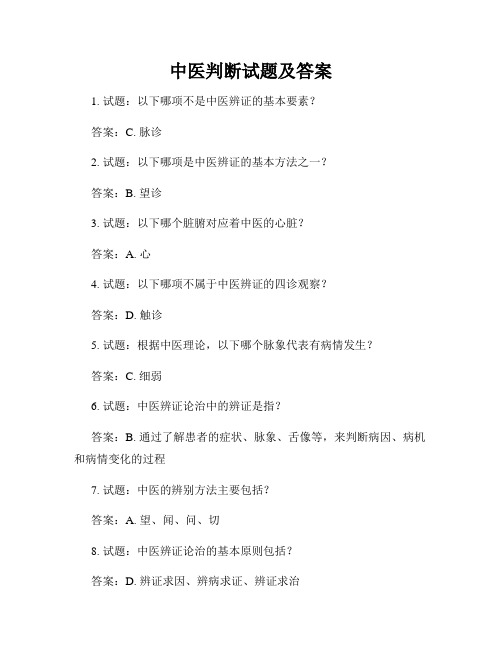 中医判断试题及答案

1. 试题：以下哪项不是中医辨证的基本要素？

答案：C. 脉诊

2. 试题：以下哪项是中医辨证的基本方法之一？

答案：B. 望诊

3. 试题：以下哪个脏腑对应着中医的心脏？

答案：A. 心

4. 试题：以下哪项不属于中医辨证的四诊观察？

答案：D. 触诊

5. 试题：根据中医理论，以下哪个脉象代表有病情发生？

答案：C. 细弱

6. 试题：中医辨证论治中的辨证是指？

答案：B. 通过了解患者的症状、脉象、舌像等，来判断病因、病机和病情变化的过程

7. 试题：中医的辨别方法主要包括？

答案：A. 望、闻、问、切

8. 试题：中医辨证论治的基本原则包括？

答案：D. 辨证求因、辨病求证、辨证求治